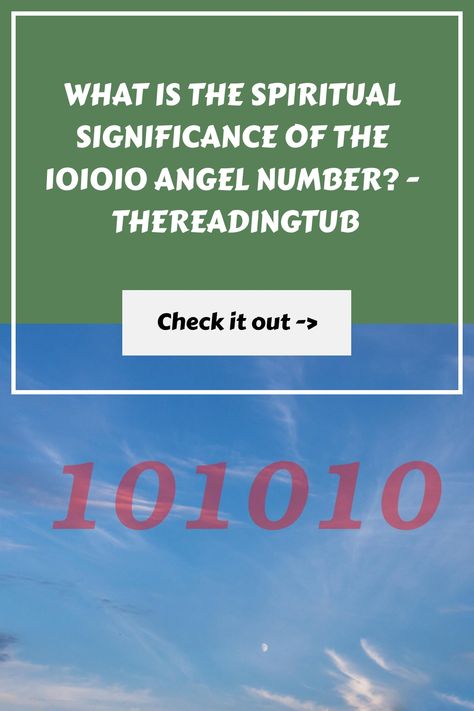 WHAT IS THE SPIRITUAL SIGNIFICANCE OF THE 101010 ANGEL NUMBER? - THEREADINGTUB

Check it out ->

101010